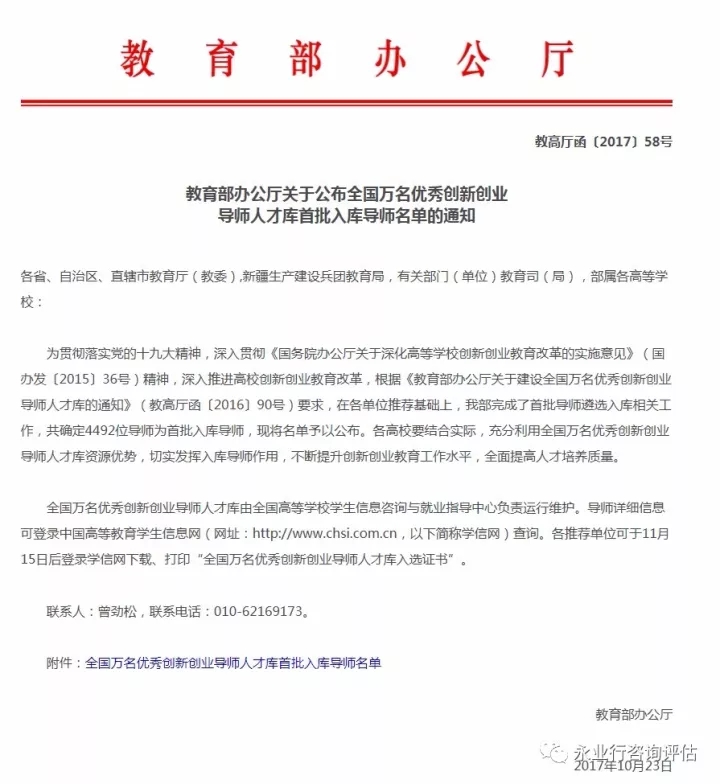 教育部办公厅

教高厅函〔2017〕58号

教育部办公厅关于公布全国万名优秀创新创业导师人才库首批入库导师名单的通知

各省、自治区、直辖市教育厅（教委），新疆生产建设兵团教育局，有关部门（单位）教育司（局），部属各高等学校：

为贯彻落实党的十九大精神，深入贯彻《国务院办公厅关于深化高等学校创新创业教育改革的实施意见》（国办发〔2015〕36号）精神，深入推进高校创新创业教育改革，根据《教育部办公厅关于建设全国万名优秀创新创业导师人才库的通知》（教高厅函〔2016〕90号）要求，在各单位推荐基础上，我部完成了首批导师遴选入库相关工作，共确定4492位导师为首批入库导师，现将名单予以公布。各高校要结合实际，充分利用全国万名优秀创新创业导师人才库资源优势，切实发挥入库导师作用，不断提升创新创业教育工作水平，全面提高人才培养质量。

全国万名优秀创新创业导师人才库由全国高等学校学生信息咨询与就业指导中心负责运行维护。导师详细信息可登录中国高等教育学生信息网（网址：http://www.chsi.com.cn，以下简称学信网）查询。各推荐单位可于11月15日后登录学信网下载、打印“全国万名优秀创新创业导师人才库入选证书”。

联系人：曾劲松，联系电话：010-62169173。

附件：全国万名优秀创新创业导师人才库首批入库导师名单

教育部办公厅

永业行咨询评估

2017年10月23日